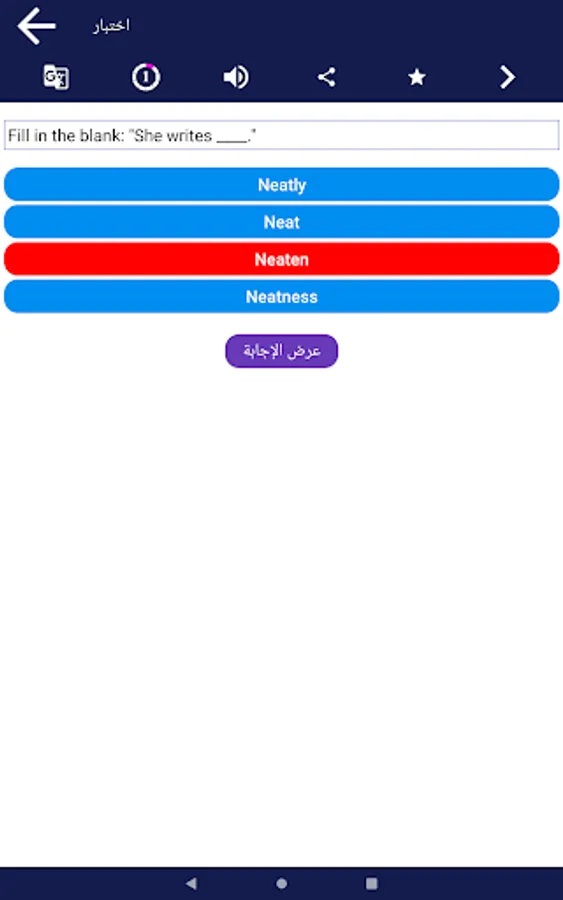 اختبار

1

Fill in the blank: "She writes ____."

Neatly

Neat

Neaten

Neatness

عرض الإجابة